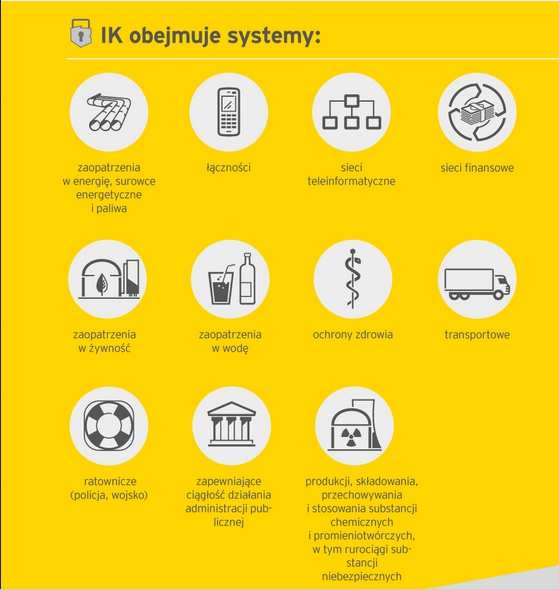 IK obejmuje systemy:

zaopatrzenia w energię, surowce energetyczne i paliwa

łączności

sieci teleinformatyczne

sieci finansowe

zaopatrzenia w żywność

zaopatrzenia w wodę

ochrony zdrowia

transportowe

ratownicze (policja, wojsko)

zapewniające ciągłość działania administracji publicznej

produkcji, składowania, przechowywania i stosowania substancji chemicznych i promieniotwórczych, w tym rurociągi substancji niebezpiecznych